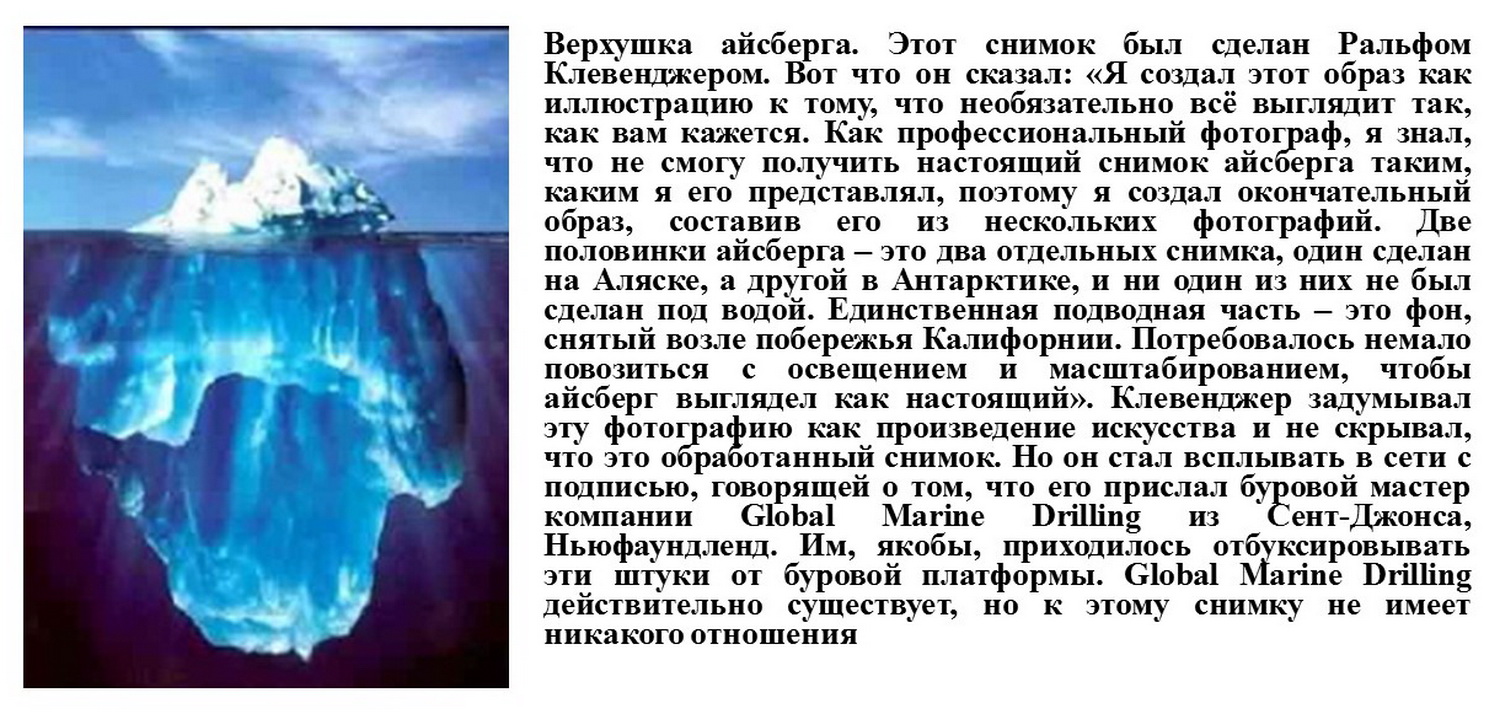 Верхушка айсберга. Этот снимок был сделан Ральфом Клевенджером. Вот что он сказал: «Я создал этот образ как иллюстрацию к тому, что необязательно всё выглядит так, как вам кажется. Как профессиональный фотограф, я знал, что не смогу получить настоящий снимок айсберга таким, каким я его представлял, поэтому я создал окончательный образ, составив его из нескольких фотографий. Две половинки айсберга – это два отдельных снимка, один сделан на Аляске, а другой в Антарктике, и ни один из них не был сделан под водой. Единственная подводная часть – это фон, снятый возле побережья Калифорнии. Потребовалось немало повозиться с освещением и масштабированием, чтобы айсберг выглядел как настоящий». Клевенджер задумывал эту фотографию как произведение искусства и не скрывал, что это обработанный снимок. Но он стал всплывать в сети с подписью, говорящей о том, что его прислал буровой мастер компании Global Marine Drilling из Сент-Джонса, Ньюфаундленд. Им, якобы, приходилось отбуксировывать эти штуки от буровой платформы. Global Marine Drilling действительно существует, но к этому снимку не имеет никакого отношения